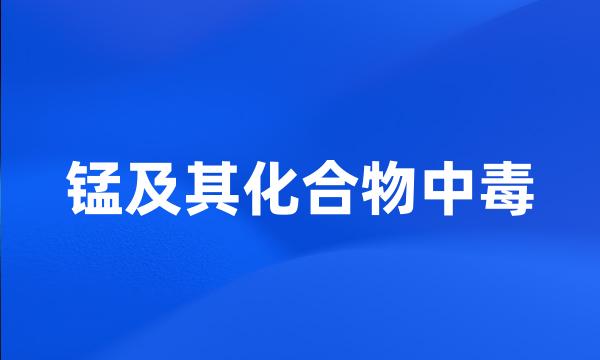 锰及其化合物中毒